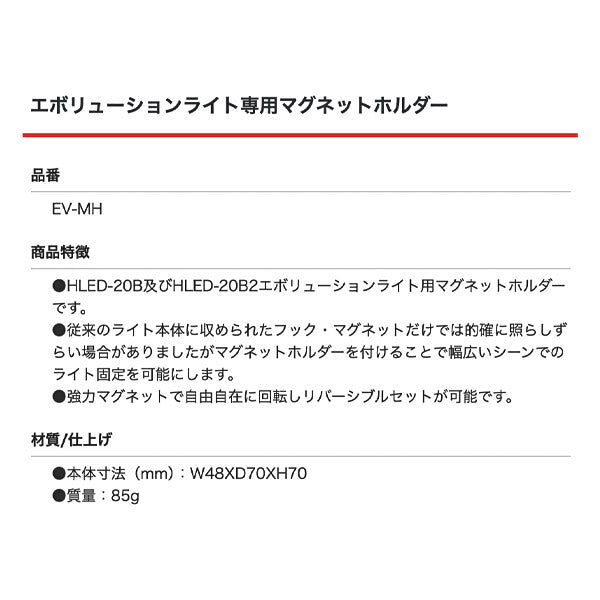 エボリューションライト専用マグネットホルダー

品番

EV-MH

商品特徴

●HLED-20B及びHLED-20B2エボリューションライト用マグネットホルダーです。
●従来のライト本体に収められたフック・マグネットだけでは的確に照らしずらい場合がありましたがマグネットホルダーを付けることで幅広いシーンでのライト固定を可能にします。
●強力マグネットで自由自在に回転しリバーシブルセットが可能です。

材質/仕上げ

●本体寸法（mm）：W48XD70XH70
●質量：85g